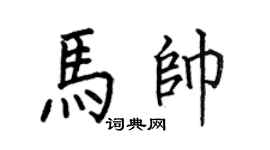 馬帥
词典网